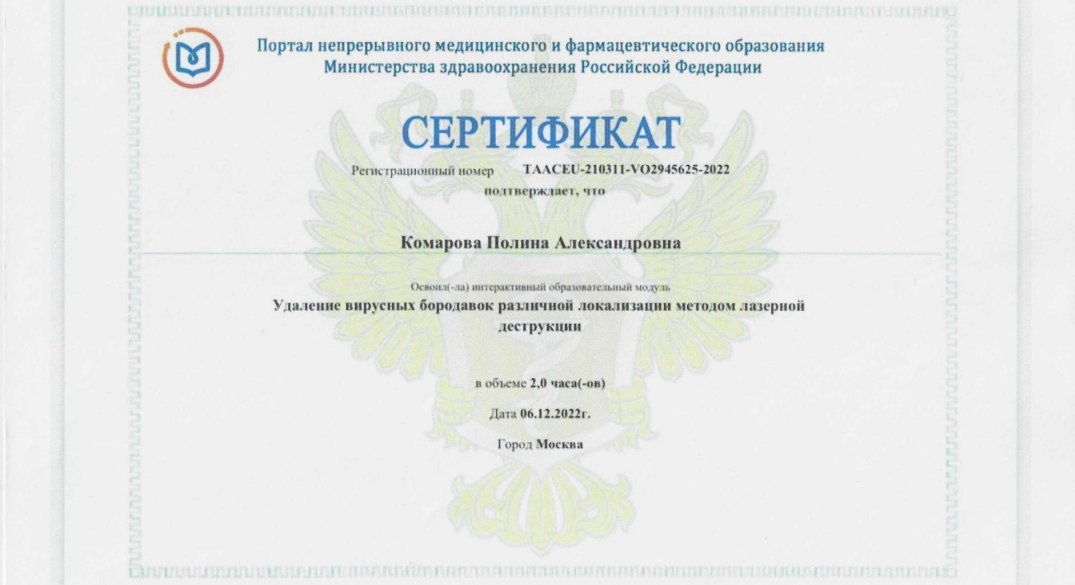 Портал непрерывного медицинского и фармацевтического образования Министерства здравоохранения Российской Федерации

СЕРТИФИКАТ

Регистрационный номер TAACEU-210311-VO2945625-2022

подтверждает, что

Комарова Полина Александровна

Освоил(-ла) интерактивный образовательный модуль

Удаление вирусных бородавок различной локализации методом лазерной деструкции

в объеме 2,0 часа(-ов)

Дата 06.12.2022г.

Город Москва